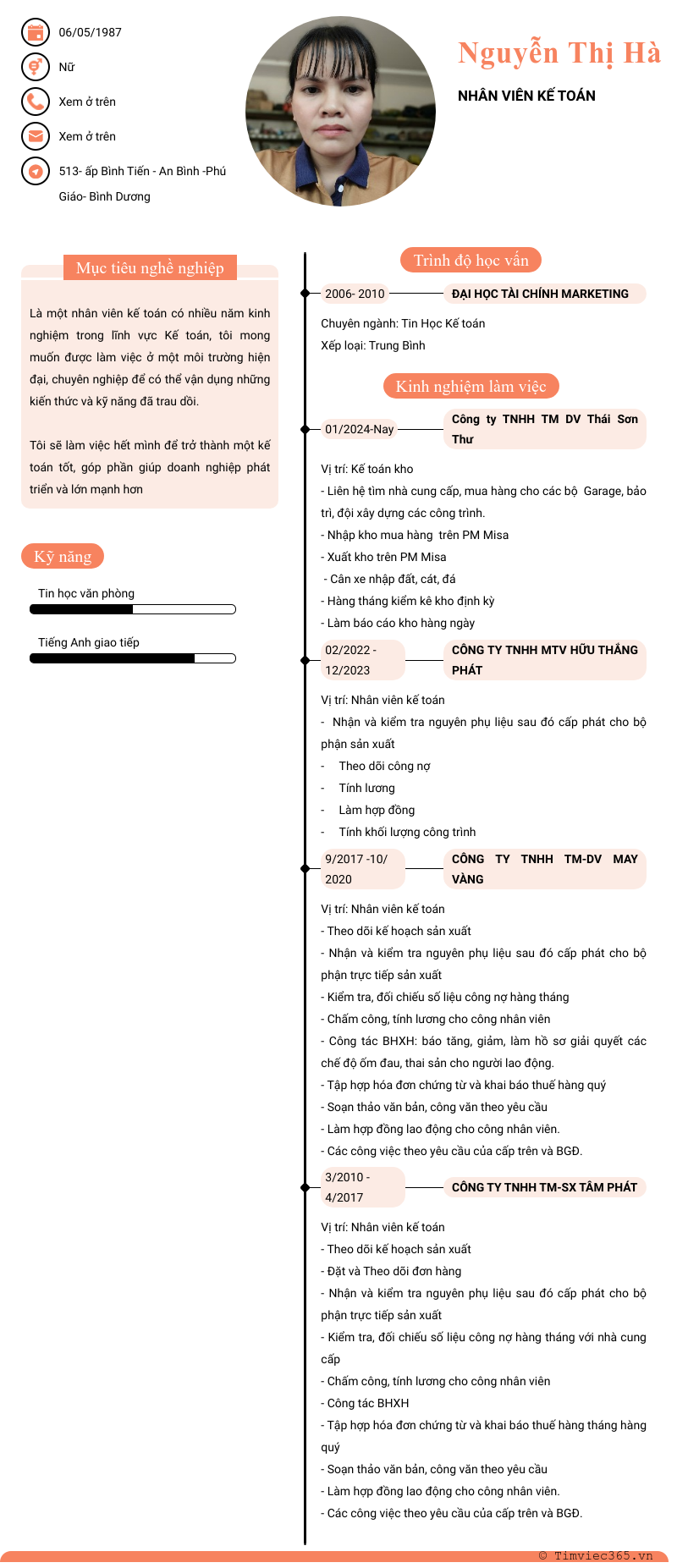 06/05/1987

Nữ

Xem ở trên

Xem ở trên

513- ấp Bình Tiến - An Bình -Phú Giáo- Bình Dương

Nguyễn Thị Hà

NHÂN VIÊN KẾ TOÁN

Mục tiêu nghề nghiệp

Là một nhân viên kế toán có nhiều năm kinh nghiệm trong lĩnh vực Kế toán, tôi mong muốn được làm việc ở một môi trường hiện đại, chuyên nghiệp để có thể vận dụng những kiến thức và kỹ năng đã trau dồi.

Tôi sẽ làm việc hết mình để trở thành một kế toán tốt, góp phần giúp doanh nghiệp phát triển và lớn mạnh hơn

Kỹ năng

Tin học văn phòng

Tiếng Anh giao tiếp

Trình độ học vấn

2006- 2010

ĐẠI HỌC TÀI CHÍNH MARKETING

Chuyên ngành: Tin Học Kế toán
Xếp loại: Trung Bình

Kinh nghiệm làm việc

01/2024-Nay

Công ty TNHH TM DV Thái Sơn Thư

Vị trí: Kế toán kho
- Liên hệ tìm nhà cung cấp, mua hàng cho các bộ Garage, bảo trì, đội xây dựng các công trình.
- Nhập kho mua hàng trên PM Misa
- Xuất kho trên PM Misa
- Cân xe nhập đất, cát, đá
- Hàng tháng kiểm kê kho định kỳ
- Làm báo cáo kho hàng ngày

02/2022 - 12/2023

CÔNG TY TNHH MTV HỮU THẮNG PHÁT

Vị trí: Nhân viên kế toán
- Nhận và kiểm tra nguyên phụ liệu sau đó cấp phát cho bộ phận sản xuất
- Theo dõi công nợ
- Tính lương
- Làm hợp đồng
- Tính khối lượng công trình

9/2017 -10/ 2020

CÔNG TY TNHH TM-DV MAY VÀNG

Vị trí: Nhân viên kế toán
- Theo dõi kế hoạch sản xuất
- Nhận và kiểm tra nguyên phụ liệu sau đó cấp phát cho bộ phận trực tiếp sản xuất
- Kiểm tra, đối chiếu số liệu công nợ hàng tháng
- Chấm công, tính lương cho công nhân viên
- Công tác BHXH: báo tăng, giảm, làm hồ sơ giải quyết các chế độ ốm đau, thai sản cho người lao động.
- Tập hợp hóa đơn chứng từ và khai báo thuế hàng quý
- Soạn thảo văn bản, công văn theo yêu cầu
- Làm hợp đồng lao động cho công nhân viên.
- Các công việc theo yêu cầu của cấp trên và BGĐ.

3/2010 - 4/2017

CÔNG TY TNHH TM-SX TÂM PHÁT

Vị trí: Nhân viên kế toán
- Theo dõi kế hoạch sản xuất
- Đặt và Theo dõi đơn hàng
- Nhận và kiểm tra nguyên phụ liệu sau đó cấp phát cho bộ phận trực tiếp sản xuất
- Kiểm tra, đối chiếu số liệu công nợ hàng tháng với nhà cung cấp
- Chấm công, tính lương cho công nhân viên
- Công tác BHXH
- Tập hợp hóa đơn chứng từ và khai báo thuế hàng tháng hàng quý
- Soạn thảo văn bản, công văn theo yêu cầu
- Làm hợp đồng lao động cho công nhân viên.
- Các công việc theo yêu cầu của cấp trên và BGĐ.

© Timviec365.vn